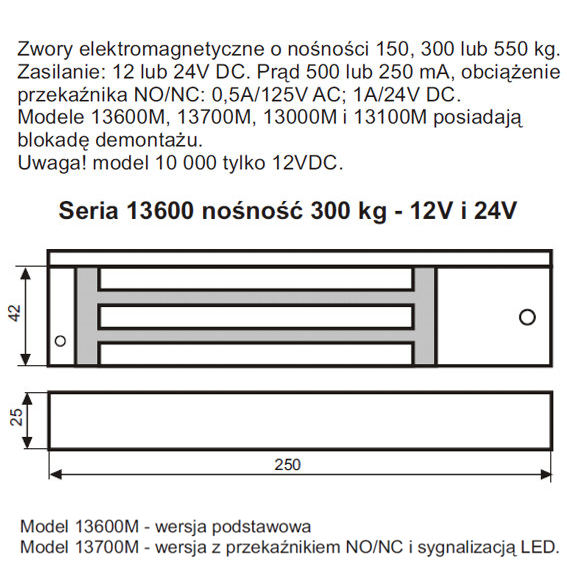 Zwory elektromagnetyczne o nośności 150, 300 lub 550 kg. Zasilanie: 12 lub 24V DC. Prąd 500 lub 250 mA, obciążenie przekaźnika NO/NC: 0,5A/125V AC; 1A/24V DC. Modele 13600M, 13700M, 13000M i 13100M posiadają blokadę demontażu.
Uwaga! model 10 000 tylko 12VDC.

Seria 13600 nośność 300 kg - 12V i 24V

42

25

250

Model 13600M - wersja podstawowa
Model 13700M - wersja z przekaźnikiem NO/NC i sygnalizacją LED.